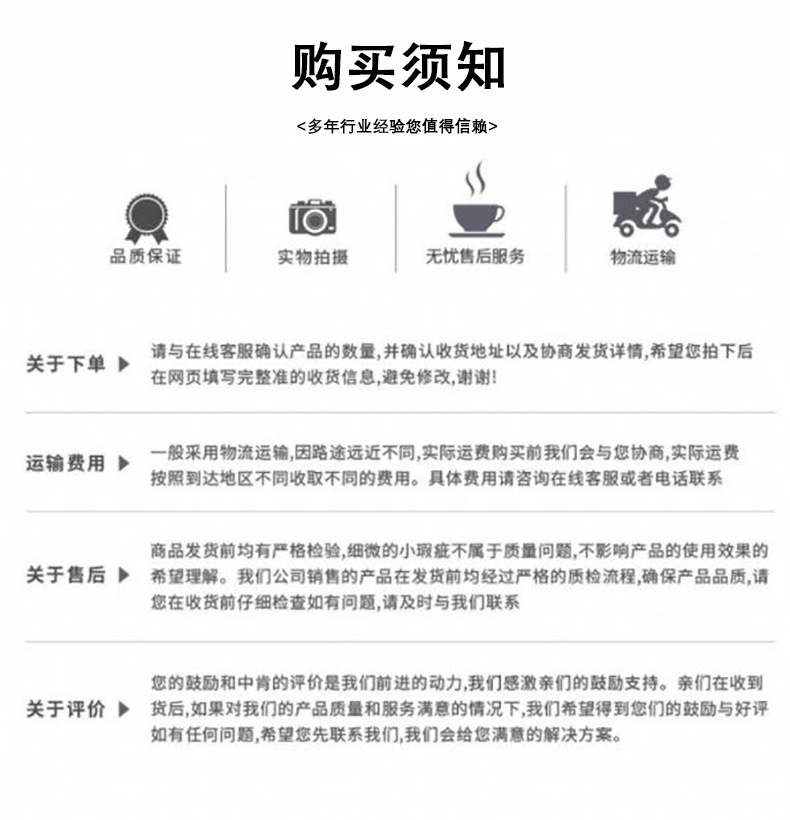 购买须知

<多年行业经验您值得信赖>

品质保证

实物拍摄

无忧售后服务

物流运输

关于下单 ▶

请与在线客服确认产品的数量,并确认收货地址以及协商发货详情,希望您拍下后在网页填写完整准的收货信息,避免修改,谢谢!

运输费用 ▶

一般采用物流运输,因路途远近不同,实际运费购买前我们会与您协商,实际运费按照到达地区不同收取不同的费用。具体费用请咨询在线客服或者电话联系

关于售后 ▶

商品发货前均有严格检验,细微的小瑕疵不属于质量问题,不影响产品的使用效果的希望理解。我们公司销售的产品在发货前均经过严格的质检流程,确保产品品质,请您在收货前仔细检查如有问题,请及时与我们联系

关于评价 ▶

您的鼓励和中肯的评价是我们前进的动力,我们感激亲们的鼓励支持。亲们在收到货后,如果对我们的产品质量和服务满意的情况下,我们希望得到您们的鼓励与好评如有任何问题,希望您先联系我们,我们会给您满意的解决方案。